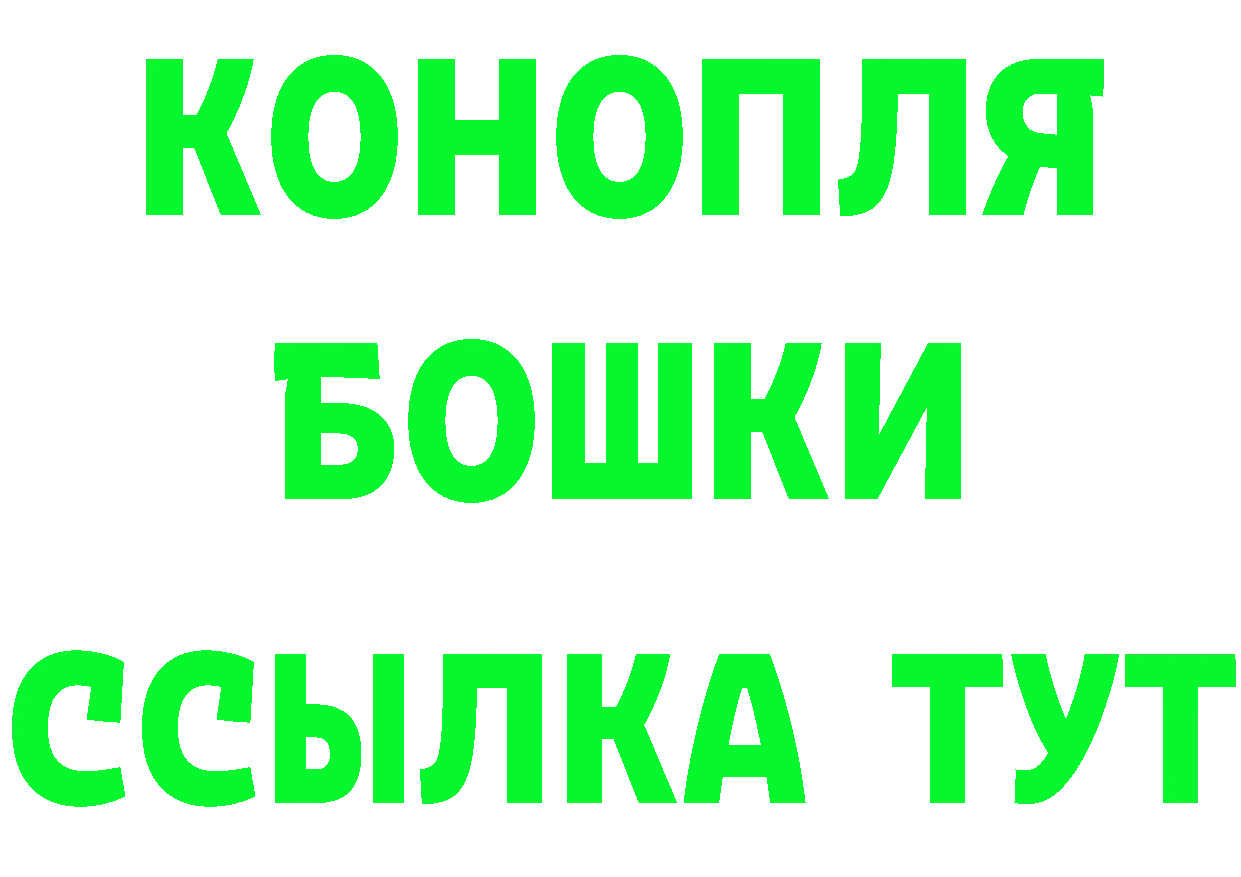 КОНОПЛЯ
БОШКИ
ССЫЛКА ТУТ